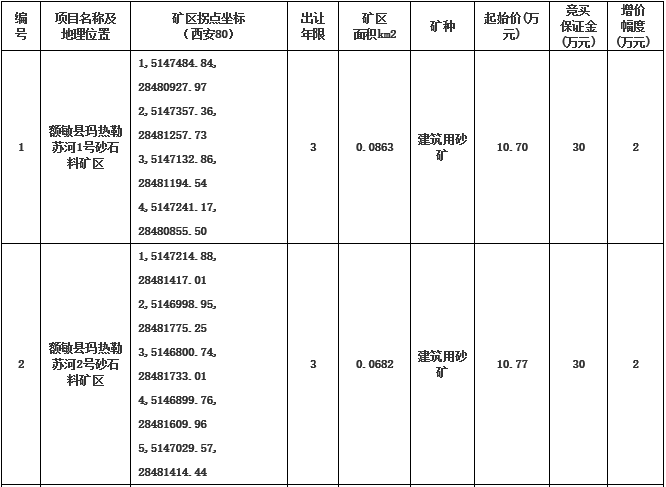 | 编号 | 项目名称及地理位置 | 矿区拐点坐标（西安80） | 出让年限 | 矿区面积km2 | 矿种 | 起始价(万元) | 竞买保证金(万元) | 增价幅度(万元) |
|---|---|---|---|---|---|---|---|---|
| 1 | 额敏县玛热勒苏河1号砂石料矿区 | 1,5147484.84, 28480927.97 2,5147357.36, 28481257.73 3,5147132.86, 28481194.54 4,5147241.17, 28480855.50 | 3 | 0.0863 | 建筑用砂矿 | 10.70 | 30 | 2 |
| 2 | 额敏县玛热勒苏河2号砂石料矿区 | 1,5147214.88, 28481417.01 2,5146998.95, 28481775.25 3,5146800.74, 28481733.01 4,5146899.76, 28481609.96 5,5147029.57, 28481414.44 | 3 | 0.0682 | 建筑用砂矿 | 10.77 | 30 | 2 |